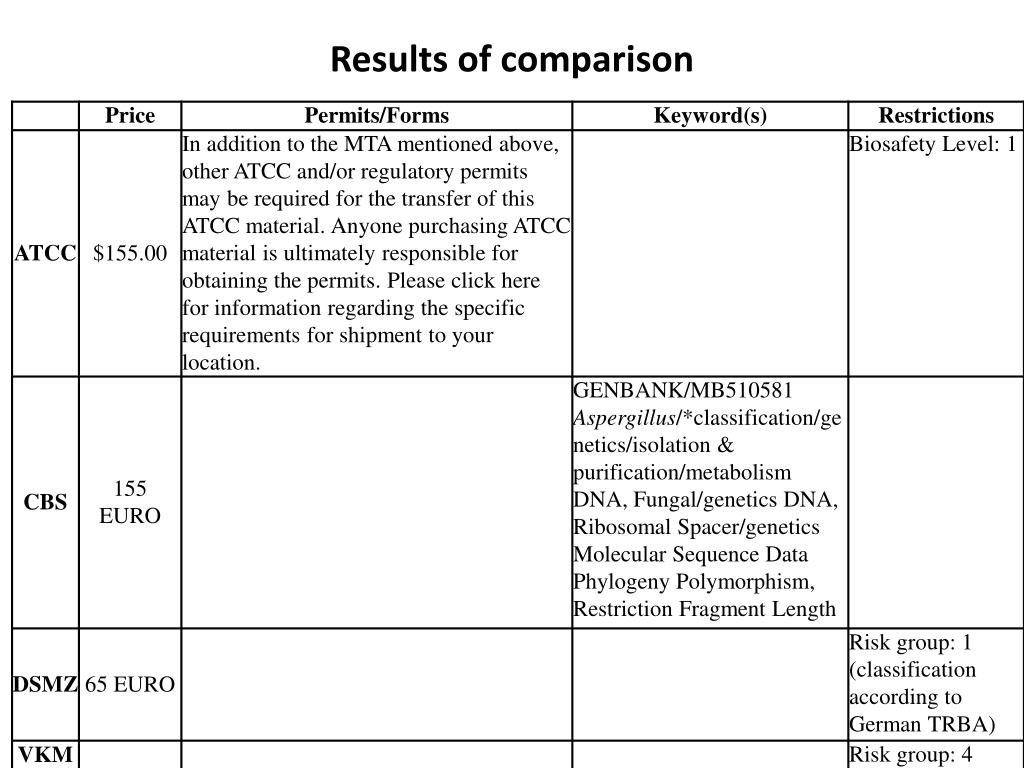 Results of comparison

| | Price | Permits/Forms | Keyword(s) | Restrictions |
|---|---|---|---|---|
| ATCC | $155.00 | In addition to the MTA mentioned above, other ATCC and/or regulatory permits may be required for the transfer of this ATCC material. Anyone purchasing ATCC material is ultimately responsible for obtaining the permits. Please click here for information regarding the specific requirements for shipment to your location. | | Biosafety Level: 1 |
| CBS | 155 EURO | | GENBANK/MB510581 Aspergillus/*classification/genetics/isolation & purification/metabolism DNA, Fungal/genetics DNA, Ribosomal Spacer/genetics Molecular Sequence Data Phylogeny Polymorphism, Restriction Fragment Length | |
| DSMZ | 65 EURO | | | Risk group: 1 (classification according to German TRBA) |
| VKM | | | | Risk group: 4 |